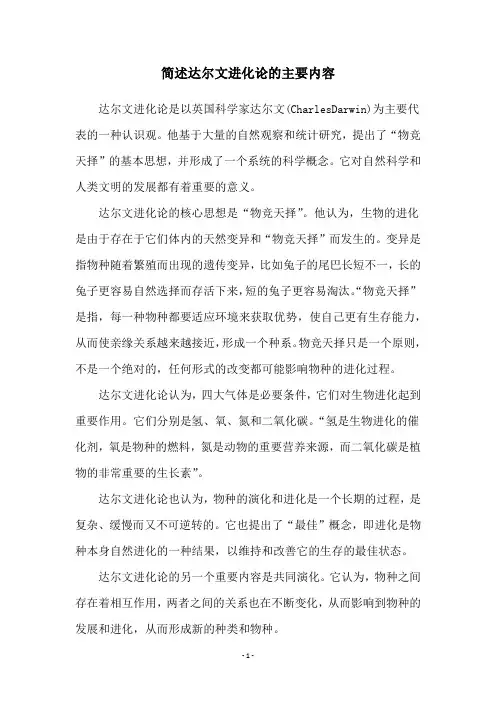 简述达尔文进化论的主要内容

达尔文进化论是以英国科学家达尔文(CharlesDarwin)为主要代表的一种认识观。他基于大量的自然观察和统计研究，提出了“物竞天择”的基本思想，并形成了一个系统的科学概念。它对自然科学和人类文明的发展都有着重要的意义。

达尔文进化论的核心思想是“物竞天择”。他认为，生物的进化是由于存在于它们体内的天然变异和“物竞天择”而发生的。变异是指物种随着繁殖而出现的遗传变异，比如兔子的尾巴长短不一，长的兔子更容易自然选择而存活下来，短的兔子更容易淘汰。“物竞天择”是指，每一种物种都要适应环境来获取优势，使自己更有生存能力，从而使亲缘关系越来越接近，形成一个种系。物竞天择只是一个原则，不是一个绝对的，任何形式的改变都可能影响物种的进化过程。

达尔文进化论认为，四大气体是必要条件，它们对生物进化起到重要作用。它们分别是氢、氧、氮和二氧化碳。“氢是生物进化的催化剂，氧是物种的燃料，氮是动物的重要营养来源，而二氧化碳是植物的非常重要的生长素”。

达尔文进化论也认为，物种的演化和进化是一个长期的过程，是复杂、缓慢而又不可逆转的。它也提出了“最佳”概念，即进化是物种本身自然进化的一种结果，以维持和改善它的生存的最佳状态。

达尔文进化论的另一个重要内容是共同演化。它认为，物种之间存在着相互作用，两者之间的关系也在不断变化，从而影响到物种的发展和进化，从而形成新的种类和物种。

- 1 -